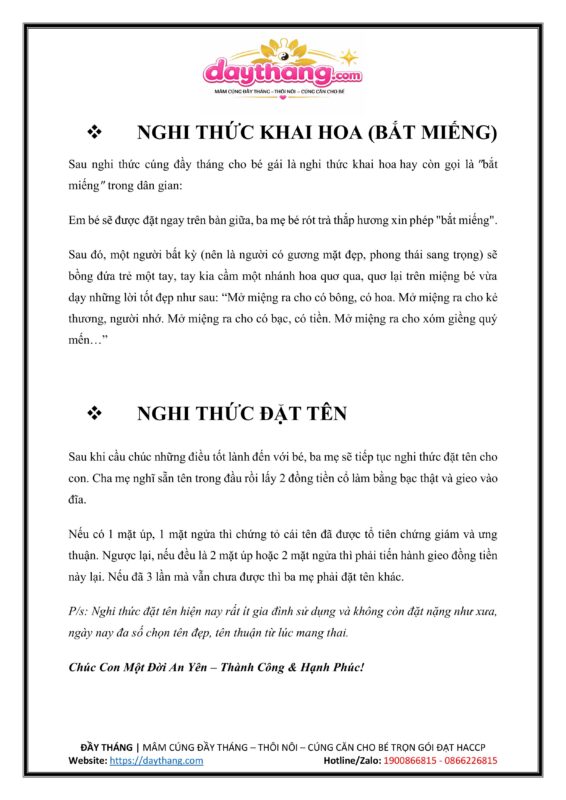 đaythang.com
MÂM CÚNG ĐẦY THÁNG – THÔI NÔI – CÚNG CĂN CHO BÉ

❖ NGHI THỨC KHAI HOA (BẮT MIẾNG)

Sau nghi thức cúng đầy tháng cho bé gái là nghi thức khai hoa hay còn gọi là "bắt miếng" trong dân gian:

Em bé sẽ được đặt ngay trên bàn giữa, ba mẹ bé rót trà thắp hương xin phép "bắt miếng".

Sau đó, một người bất kỳ (nên là người có gương mặt đẹp, phong thái sang trọng) sẽ bồng đứa trẻ một tay, tay kia cầm một nhánh hoa quơ qua, quơ lại trên miệng bé vừa dạy những lời tốt đẹp như sau: "Mở miệng ra cho có bông, có hoa. Mở miệng ra cho kẻ thương, người nhớ. Mở miệng ra cho có bạc, có tiền. Mở miệng ra cho xóm giềng quý mến…"

❖ NGHI THỨC ĐẶT TÊN

Sau khi cầu chúc những điều tốt lành đến với bé, ba mẹ sẽ tiếp tục nghi thức đặt tên cho con. Cha mẹ nghĩ sẵn tên trong đầu rồi lấy 2 đồng tiền cổ làm bằng bạc thật và gieo vào đĩa.

Nếu có 1 mặt úp, 1 mặt ngửa thì chứng tỏ cái tên đã được tổ tiên chứng giám và ưng thuận. Ngược lại, nếu đều là 2 mặt úp hoặc 2 mặt ngửa thì phải tiến hành gieo đồng tiền này lại. Nếu đã 3 lần mà vẫn chưa được thì ba mẹ phải đặt tên khác.

P/s: Nghi thức đặt tên hiện nay rất ít gia đình sử dụng và không còn đặt nặng như xưa, ngày nay đa số chọn tên đẹp, tên thuận từ lúc mang thai.

Chúc Con Một Đời An Yên – Thành Công & Hạnh Phúc!

ĐẦY THÁNG | MÂM CÚNG ĐẦY THÁNG – THÔI NÔI – CÚNG CĂN CHO BÉ TRỌN GÓI ĐẠT HACCP
Website: https://daythang.com Hotline/Zalo: 1900866815 - 0866226815